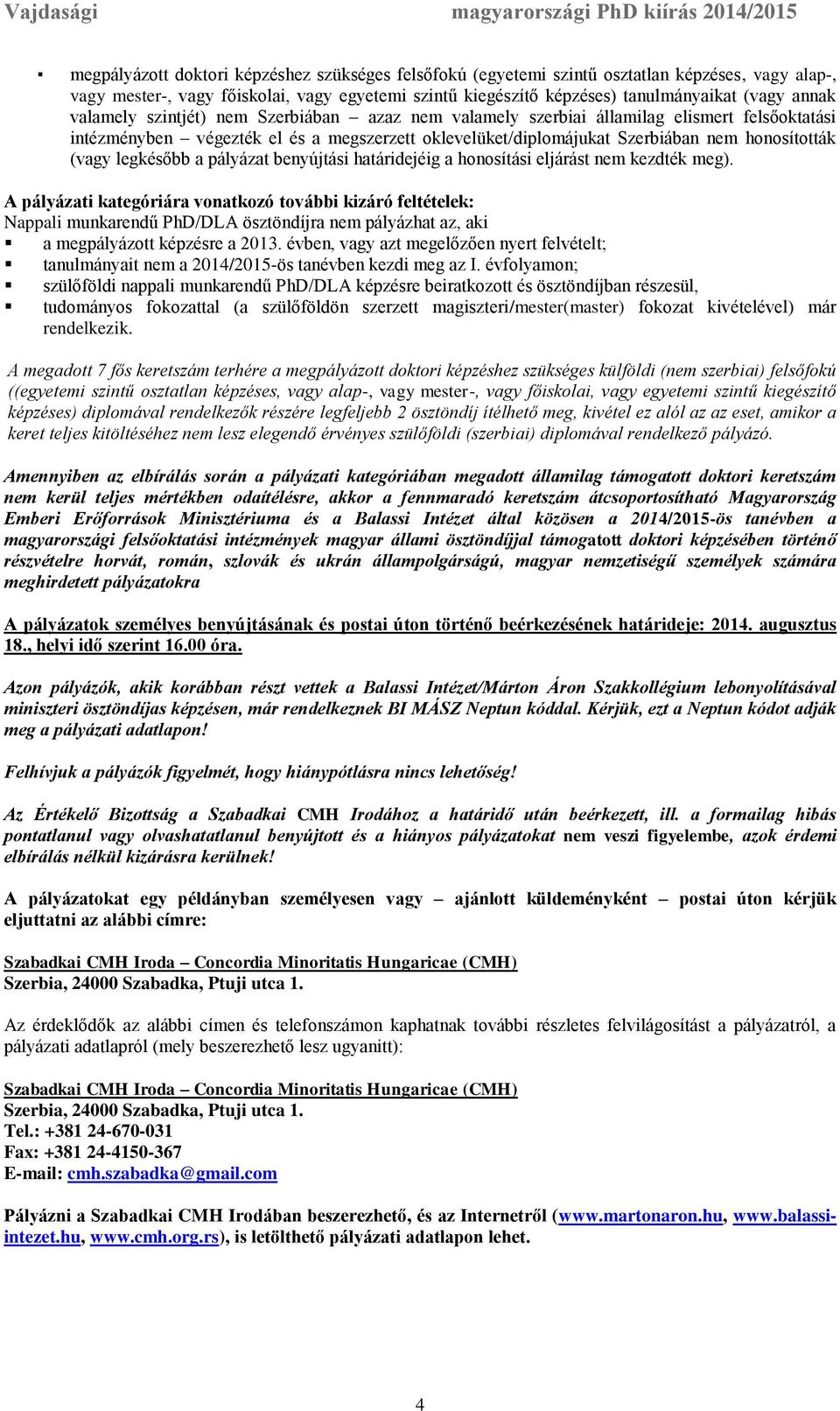 Vajdasági magyarországi PhD kiírás 2014/2015

▪ megpályázott doktori képzéshez szükséges felsőfokú (egyetemi szintű osztatlan képzéses, vagy alap-, vagy mester-, vagy főiskolai, vagy egyetemi szintű kiegészítő képzéses) tanulmányaikat (vagy annak valamely szintjét) nem Szerbiában – azaz nem valamely szerbiai államilag elismert felsőoktatási intézményben – végezték el és a megszerzett oklevelüket/diplomájukat Szerbiában nem honosították (vagy legkésőbb a pályázat benyújtási határidejéig a honosítási eljárást nem kezdték meg).

A pályázati kategóriára vonatkozó további kizáró feltételek:
Nappali munkarendű PhD/DLA ösztöndíjra nem pályázhat az, aki
▪ a megpályázott képzésre a 2013. évben, vagy azt megelőzően nyert felvételt;
▪ tanulmányait nem a 2014/2015-ös tanévben kezdi meg az I. évfolyamon;
▪ szülőföldi nappali munkarendű PhD/DLA képzésre beiratkozott és ösztöndíjban részesül,
▪ tudományos fokozattal (a szülőföldön szerzett magiszteri/mester(master) fokozat kivételével) már rendelkezik.

A megadott 7 fős keretszám terhére a megpályázott doktori képzéshez szükséges külföldi (nem szerbiai) felsőfokú ((egyetemi szintű osztatlan képzéses, vagy alap-, vagy mester-, vagy főiskolai, vagy egyetemi szintű kiegészítő képzéses) diplomával rendelkezők részére legfeljebb 2 ösztöndíj ítélhető meg, kivétel ez alól az az eset, amikor a keret teljes kitöltéséhez nem lesz elegendő érvényes szülőföldi (szerbiai) diplomával rendelkező pályázó.

Amennyiben az elbírálás során a pályázati kategóriában megadott államilag támogatott doktori keretszám nem kerül teljes mértékben odaítélésre, akkor a fennmaradó keretszám átcsoportosítható Magyarország Emberi Erőforrások Minisztériuma és a Balassi Intézet által közösen a 2014/2015-ös tanévben a magyarországi felsőoktatási intézmények magyar állami ösztöndíjjal támogatott doktori képzésében történő részvételre horvát, román, szlovák és ukrán állampolgárságú, magyar nemzetiségű személyek számára meghirdetett pályázatokra

A pályázatok személyes benyújtásának és postai úton történő beérkezésének határideje: 2014. augusztus 18., helyi idő szerint 16.00 óra.

Azon pályázók, akik korábban részt vettek a Balassi Intézet/Márton Áron Szakkollégium lebonyolításával miniszteri ösztöndíjas képzésen, már rendelkeznek BI MÁSZ Neptun kóddal. Kérjük, ezt a Neptun kódot adják meg a pályázati adatlapon!

Felhívjuk a pályázók figyelmét, hogy hiánypótlásra nincs lehetőség!

Az Értékelő Bizottság a Szabadkai CMH Irodához a határidő után beérkezett, ill. a formailag hibás pontatlanul vagy olvashatatlanul benyújtott és a hiányos pályázatokat nem veszi figyelembe, azok érdemi elbírálás nélkül kizárásra kerülnek!

A pályázatokat egy példányban személyesen vagy – ajánlott küldeményként – postai úton kérjük eljuttatni az alábbi címre:

Szabadkai CMH Iroda – Concordia Minoritatis Hungaricae (CMH)
Szerbia, 24000 Szabadka, Ptuji utca 1.

Az érdeklődők az alábbi címen és telefonszámon kaphatnak további részletes felvilágosítást a pályázatról, a pályázati adatlapról (mely beszerezhető lesz ugyanitt):

Szabadkai CMH Iroda – Concordia Minoritatis Hungaricae (CMH)
Szerbia, 24000 Szabadka, Ptuji utca 1.
Tel.: +381 24-670-031
Fax: +381 24-4150-367
E-mail: cmh.szabadka@gmail.com

Pályázni a Szabadkai CMH Irodában beszerezhető, és az Internetről (www.martonaron.hu, www.balassi-intezet.hu, www.cmh.org.rs), is letölthető pályázati adatlapon lehet.

4